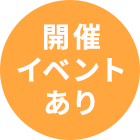 開催
イベント
あり